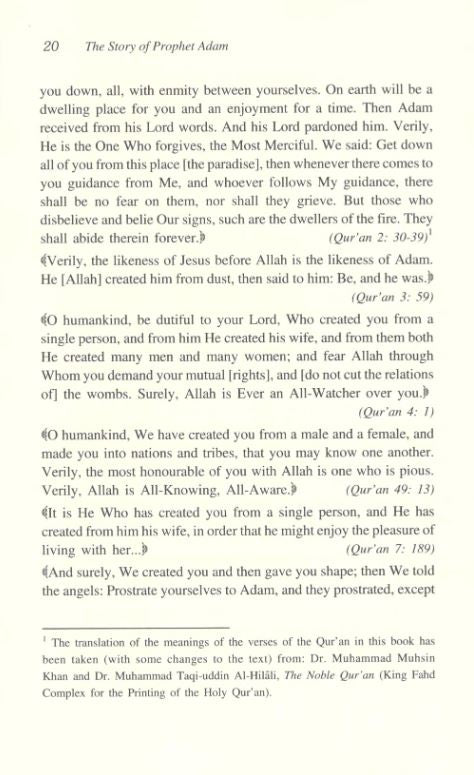 20 The Story of Prophet Adam

you down, all, with enmity between yourselves. On earth will be a dwelling place for you and an enjoyment for a time. Then Adam received from his Lord words. And his Lord pardoned him. Verily, He is the One Who forgives, the Most Merciful. We said: Get down all of you from this place [the paradise], then whenever there comes to you guidance from Me, and whoever follows My guidance, there shall be no fear on them, nor shall they grieve. But those who disbelieve and belie Our signs, such are the dwellers of the fire. They shall abide therein forever.﴿ (Qur'an 2: 30-39)$^1$

﴾Verily, the likeness of Jesus before Allah is the likeness of Adam. He [Allah] created him from dust, then said to him: Be, and he was.﴿ (Qur'an 3: 59)

﴾O humankind, be dutiful to your Lord, Who created you from a single person, and from him He created his wife, and from them both He created many men and many women; and fear Allah through Whom you demand your mutual [rights], and [do not cut the relations of] the wombs. Surely, Allah is Ever an All-Watcher over you.﴿ (Qur'an 4: 1)

﴾O humankind, We have created you from a male and a female, and made you into nations and tribes, that you may know one another. Verily, the most honourable of you with Allah is one who is pious. Verily, Allah is All-Knowing, All-Aware.﴿ (Qur'an 49: 13)

﴾It is He Who has created you from a single person, and He has created from him his wife, in order that he might enjoy the pleasure of living with her...﴿ (Qur'an 7: 189)

﴾And surely, We created you and then gave you shape; then We told the angels: Prostrate yourselves to Adam, and they prostrated, except

$^1$ The translation of the meanings of the verses of the Qur'an in this book has been taken (with some changes to the text) from: Dr. Muhammad Muhsin Khan and Dr. Muhammad Taqi-uddin Al-Hilâli, The Noble Qur'an (King Fahd Complex for the Printing of the Holy Qur'an).